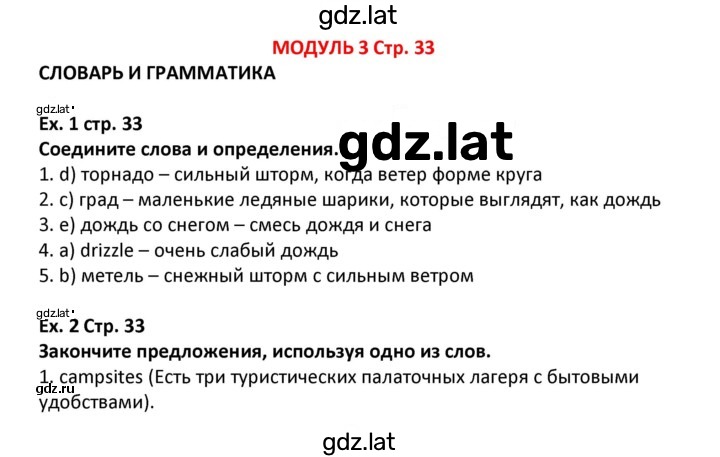 gdz.lat

МОДУЛЬ 3 Стр. 33

СЛОВАРЬ И ГРАММАТИКА

gdz.lat

Ex. 1 стр. 33

Соедините слова и определения. gdz.lat

1. d) торнадо – сильный шторм, когда ветер форме круга

2. c) град – маленькие ледяные шарики, которые выглядят, как дождь

3. e) дождь со снегом – смесь дождя и снега

4. a) drizzle – очень слабый дождь

5. b) метель – снежный шторм с сильным ветром

gdz.lat

Ex. 2 Стр. 33

Закончите предложения, используя одно из слов.

1. campsites (Есть три туристических палаточных лагеря с бытовыми удобствами).

gdz.ru

gdz.lat